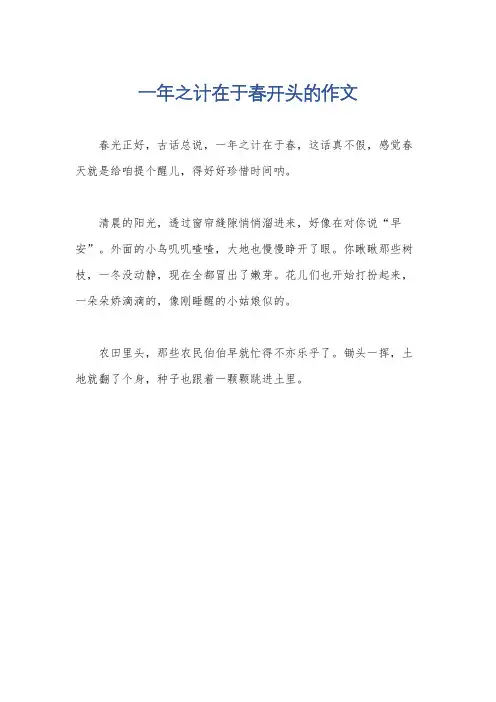 一年之计在于春开头的作文

春光正好，古话总说，一年之计在于春，这话真不假，感觉春天就是给咱提个醒儿，得好好珍惜时间呐。

清晨的阳光，透过窗帘缝隙悄悄溜进来，好像在对你说“早安”。外面的小鸟叽叽喳喳，大地也慢慢睁开了眼。你瞅瞅那些树枝，一冬没动静，现在全都冒出了嫩芽。花儿们也开始打扮起来，一朵朵娇滴滴的，像刚睡醒的小姑娘似的。

农田里头，那些农民伯伯早就忙得不亦乐乎了。锄头一挥，土地就翻了个身，种子也跟着一颗颗跳进土里。